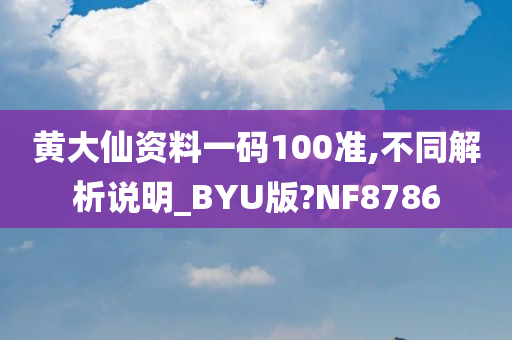 黄大仙资料一码100准,不同解析说明_BYU版?NF8786